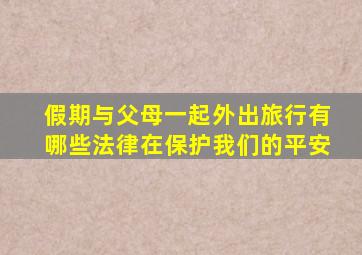 假期与父母一起外出旅行有哪些法律在保护我们的平安